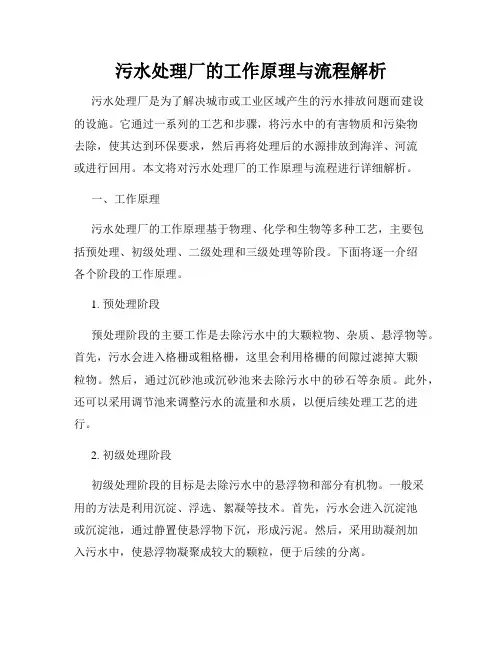 污水处理厂的工作原理与流程解析

污水处理厂是为了解决城市或工业区域产生的污水排放问题而建设的设施。它通过一系列的工艺和步骤，将污水中的有害物质和污染物去除，使其达到环保要求，然后再将处理后的水源排放到海洋、河流或进行回用。本文将对污水处理厂的工作原理与流程进行详细解析。

一、工作原理

污水处理厂的工作原理基于物理、化学和生物等多种工艺，主要包括预处理、初级处理、二级处理和三级处理等阶段。下面将逐一介绍各个阶段的工作原理。

1. 预处理阶段

预处理阶段的主要工作是去除污水中的大颗粒物、杂质、悬浮物等。首先，污水会进入格栅或粗格栅，这里会利用格栅的间隙过滤掉大颗粒物。然后，通过沉砂池或沉砂池来去除污水中的砂石等杂质。此外，还可以采用调节池来调整污水的流量和水质，以便后续处理工艺的进行。

2. 初级处理阶段

初级处理阶段的目标是去除污水中的悬浮物和部分有机物。一般采用的方法是利用沉淀、浮选、絮凝等技术。首先，污水会进入沉淀池或沉淀池，通过静置使悬浮物下沉，形成污泥。然后，采用助凝剂加入污水中，使悬浮物凝聚成较大的颗粒，便于后续的分离。